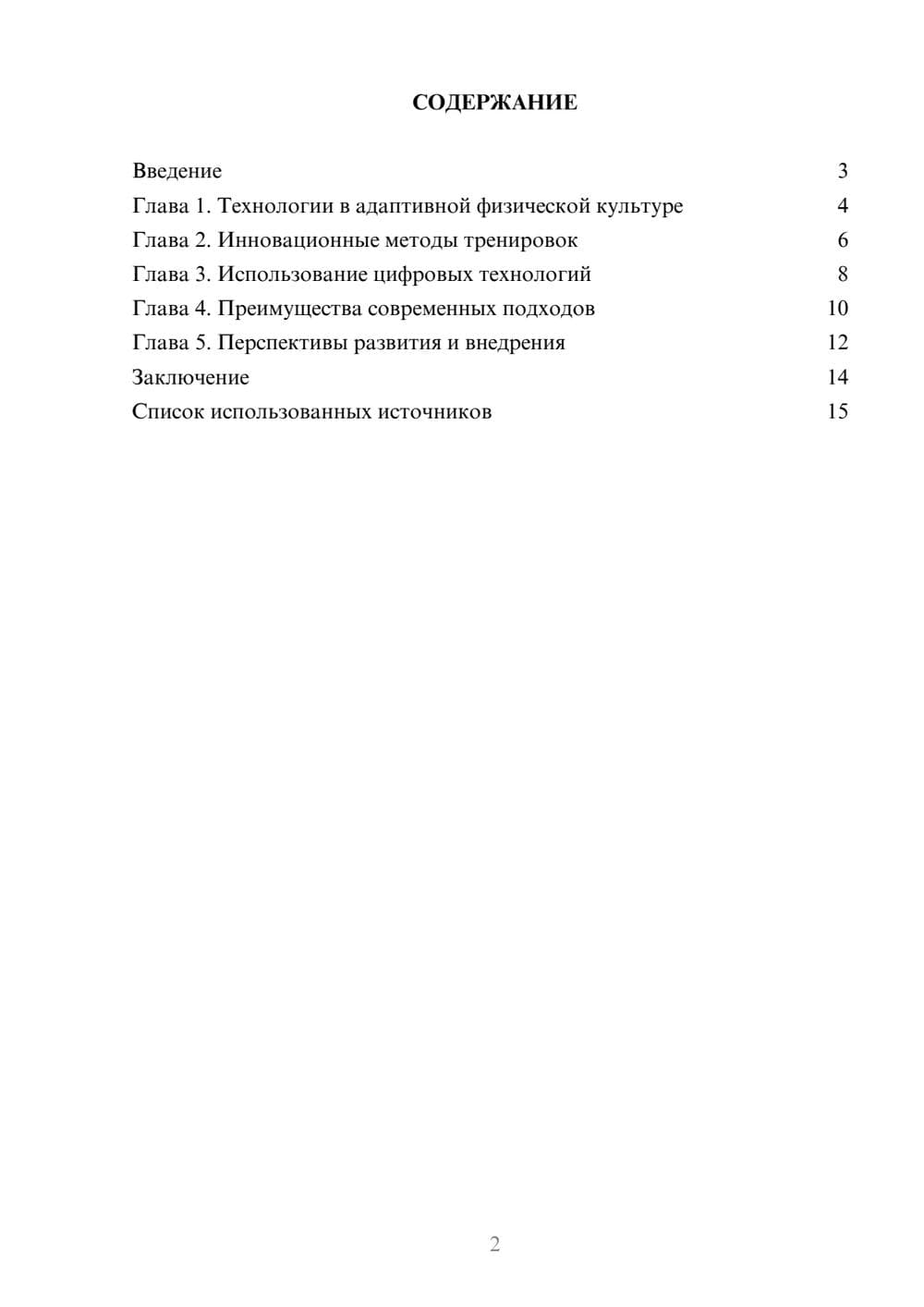 СОДЕРЖАНИЕ

Введение 3
Глава 1. Технологии в адаптивной физической культуре 4
Глава 2. Инновационные методы тренировок 6
Глава 3. Использование цифровых технологий 8
Глава 4. Преимущества современных подходов 10
Глава 5. Перспективы развития и внедрения 12
Заключение 14
Список использованных источников 15

2